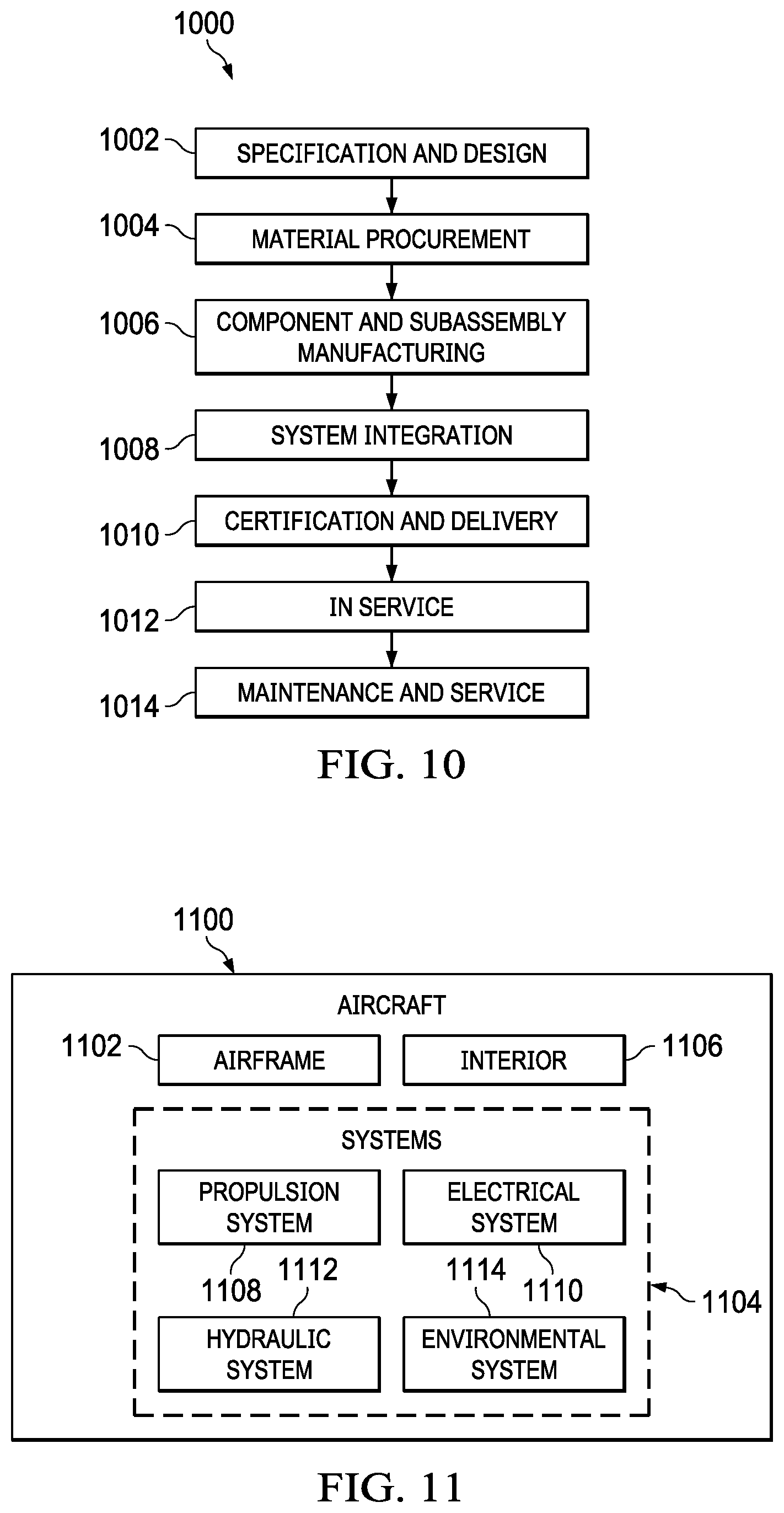 1000

1002 SPECIFICATION AND DESIGN

1004 MATERIAL PROCUREMENT

1006 COMPONENT AND SUBASSEMBLY MANUFACTURING

1008 SYSTEM INTEGRATION

1010 CERTIFICATION AND DELIVERY

1012 IN SERVICE

1014 MAINTENANCE AND SERVICE

FIG. 10

1100

AIRCRAFT

1102 AIRFRAME

INTERIOR 1106

SYSTEMS

PROPULSION SYSTEM

ELECTRICAL SYSTEM

1108 1112

1114 1110

1104

HYDRAULIC SYSTEM

ENVIRONMENTAL SYSTEM

FIG. 11